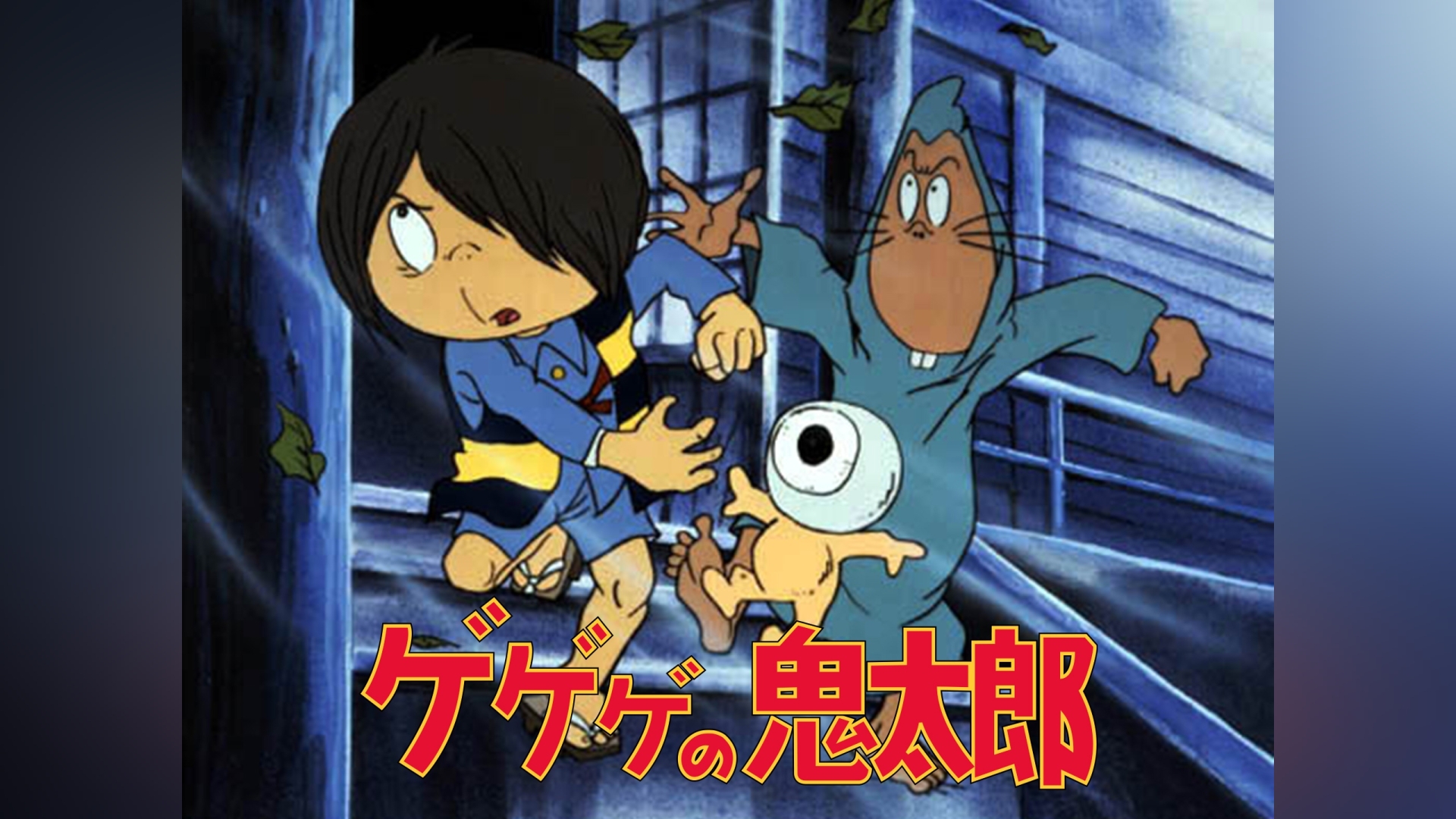 ゲゲゲの鬼太郎